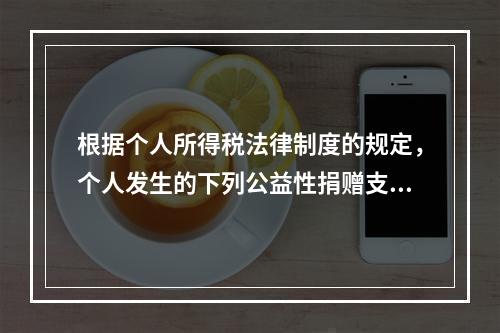 根据个人所得税法律制度的规定，个人发生的下列公益性捐赠支...